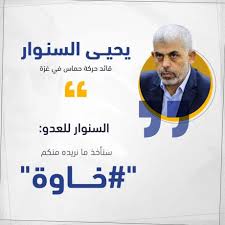 يحيى السنوار
قائد حركة حماس في غزة

السنوار للعدو:
سنأخذ ما نريده منكم
"#خاوة"